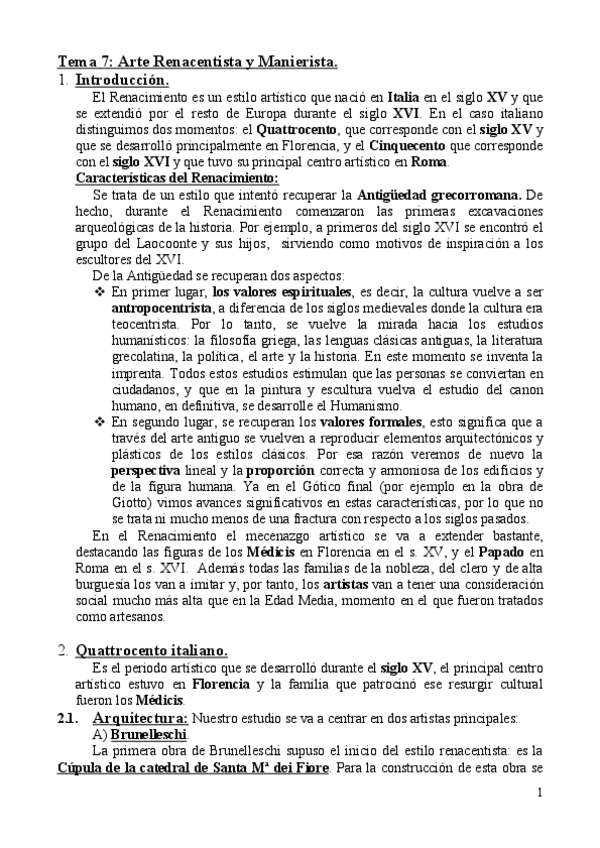 Tema 7: Arte Renacentista y Manierista.

1. Introducción.

El Renacimiento es un estilo artístico que nació en Italia en el siglo XV y que se extendió por el resto de Europa durante el siglo XVI. En el caso italiano distinguimos dos momentos: el Quattrocento, que corresponde con el siglo XV y que se desarrolló principalmente en Florencia, y el Cinquecento que corresponde con el siglo XVI y que tuvo su principal centro artístico en Roma.

Características del Renacimiento:

Se trata de un estilo que intentó recuperar la Antigüedad grecorromana. De hecho, durante el Renacimiento comenzaron las primeras excavaciones arqueológicas de la historia. Por ejemplo, a primeros del siglo XVI se encontró el grupo del Laocoonte y sus hijos, sirviendo como motivos de inspiración a los escultores del XVI.

De la Antigüedad se recuperan dos aspectos:

❖ En primer lugar, los valores espirituales, es decir, la cultura vuelve a ser antropocentrista, a diferencia de los siglos medievales donde la cultura era teocentrista. Por lo tanto, se vuelve la mirada hacia los estudios humanísticos: la filosofía griega, las lenguas clásicas antiguas, la literatura grecolatina, la política, el arte y la historia. En este momento se inventa la imprenta. Todos estos estudios estimulan que las personas se conviertan en ciudadanos, y que en la pintura y escultura vuelva el estudio del canon humano, en definitiva, se desarrolle el Humanismo.

❖ En segundo lugar, se recuperan los valores formales, esto significa que a través del arte antiguo se vuelven a reproducir elementos arquitectónicos y plásticos de los estilos clásicos. Por esa razón veremos de nuevo la perspectiva lineal y la proporción correcta y armoniosa de los edificios y de la figura humana. Ya en el Gótico final (por ejemplo en la obra de Giotto) vimos avances significativos en estas características, por lo que no se trata ni mucho menos de una fractura con respecto a los siglos pasados.

En el Renacimiento el mecenazgo artístico se va a extender bastante, destacando las figuras de los Médicis en Florencia en el s. XV, y el Papado en Roma en el s. XVI. Además todas las familias de la nobleza, del clero y de alta burguesía los van a imitar y, por tanto, los artistas van a tener una consideración social mucho más alta que en la Edad Media, momento en el que fueron tratados como artesanos.

2. Quattrocento italiano.

Es el periodo artístico que se desarrolló durante el siglo XV, el principal centro artístico estuvo en Florencia y la familia que patrocinó ese resurgir cultural fueron los Médicis.

2.1. Arquitectura: Nuestro estudio se va a centrar en dos artistas principales:

A) Brunelleschi.

La primera obra de Brunelleschi supuso el inicio del estilo renacentista: es la Cúpula de la catedral de Santa Mª dei Fiore. Para la construcción de esta obra se

1